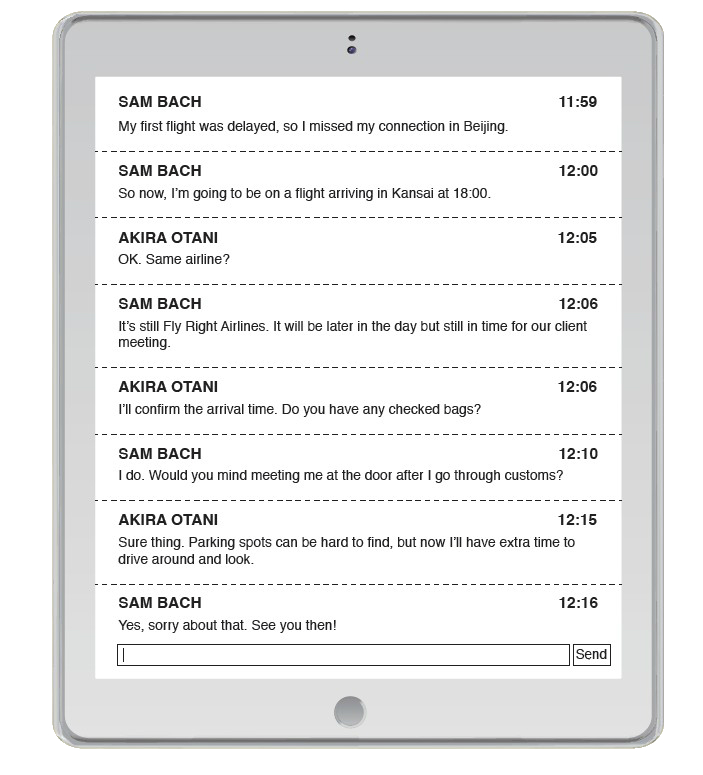 SAM BACH 11:59
My first flight was delayed, so I missed my connection in Beijing.

SAM BACH 12:00
So now, I'm going to be on a flight arriving in Kansai at 18:00.

AKIRA OTANI 12:05
OK. Same airline?

SAM BACH 12:06
It's still Fly Right Airlines. It will be later in the day but still in time for our client meeting.

AKIRA OTANI 12:06
I'll confirm the arrival time. Do you have any checked bags?

SAM BACH 12:10
I do. Would you mind meeting me at the door after I go through customs?

AKIRA OTANI 12:15
Sure thing. Parking spots can be hard to find, but now I'll have extra time to drive around and look.

SAM BACH 12:16
Yes, sorry about that. See you then!

Send